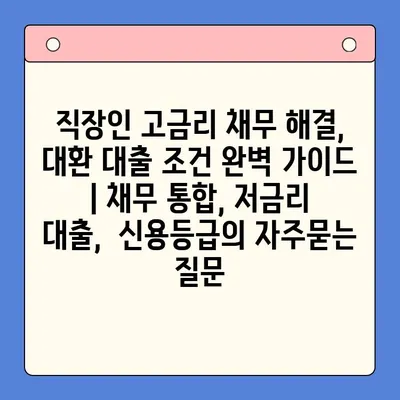 직장인 고금리 채무 해결, 대환 대출 조건 완벽 가이드 | 채무 통합, 저금리 대출, 신용등급의 자주묻는 질문